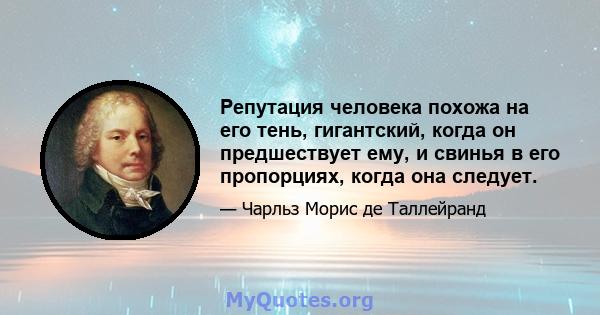 Репутация человека похожа на его тень, гигантский, когда он предшествует ему, и свинья в его пропорциях, когда она следует.

— Чарльз Морис де Таллейранд

MyQuotes.org